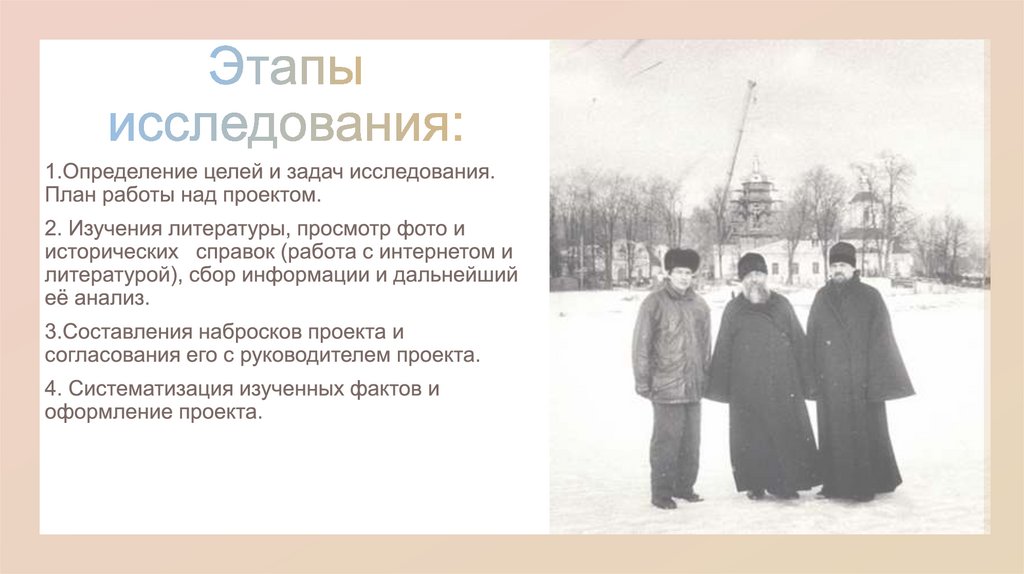 Этапы исследования:

1.Определение целей и задач исследования. План работы над проектом.

2. Изучения литературы, просмотр фото и исторических справок (работа с интернетом и литературой), сбор информации и дальнейший её анализ.

3.Составления набросков проекта и согласования его с руководителем проекта.

4. Систематизация изученных фактов и оформление проекта.